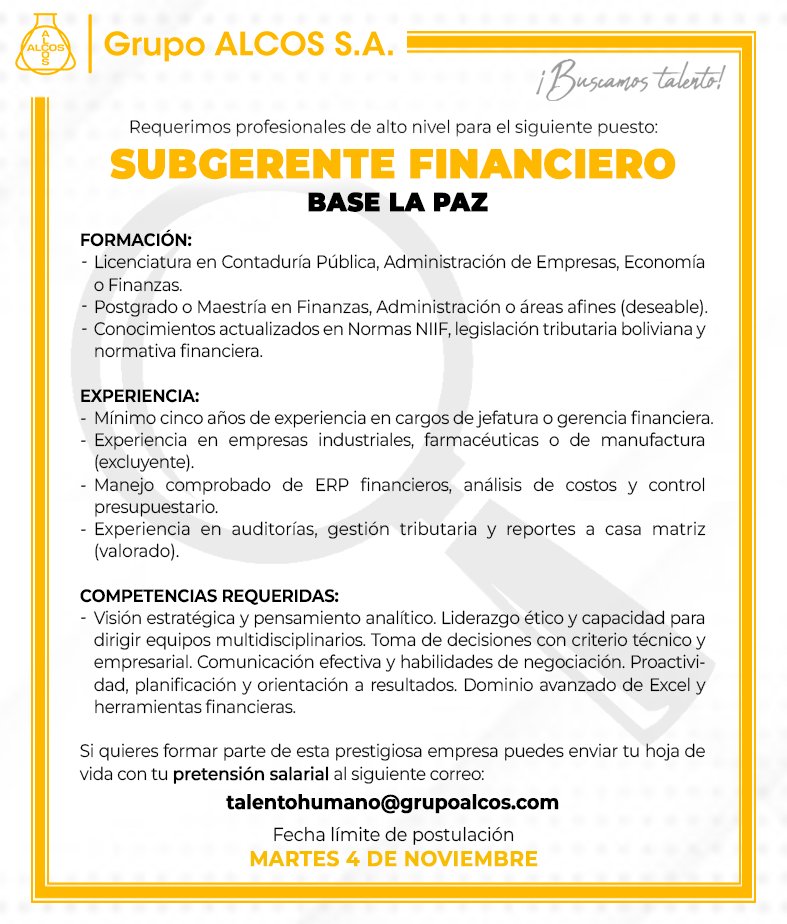 ALCOS Grupo ALCOS S.A.

¡Buscamos talento!

Requerimos profesionales de alto nivel para el siguiente puesto:

SUBGERENTE FINANCIERO
BASE LA PAZ

FORMACIÓN:
- Licenciatura en Contaduría Pública, Administración de Empresas, Economía o Finanzas.
- Postgrado o Maestría en Finanzas, Administración o áreas afines (deseable).
- Conocimientos actualizados en Normas NIIF, legislación tributaria boliviana y normativa financiera.

EXPERIENCIA:
- Mínimo cinco años de experiencia en cargos de jefatura o gerencia financiera.
- Experiencia en empresas industriales, farmacéuticas o de manufactura (excluyente).
- Manejo comprobado de ERP financieros, análisis de costos y control presupuestario.
- Experiencia en auditorías, gestión tributaria y reportes a casa matriz (valorado).

COMPETENCIAS REQUERIDAS:
- Visión estratégica y pensamiento analítico. Liderazgo ético y capacidad para dirigir equipos multidisciplinarios. Toma de decisiones con criterio técnico y empresarial. Comunicación efectiva y habilidades de negociación. Proactividad, planificación y orientación a resultados. Dominio avanzado de Excel y herramientas financieras.

Si quieres formar parte de esta prestigiosa empresa puedes enviar tu hoja de vida con tu pretensión salarial al siguiente correo:

talentohumano@grupoalcos.com

Fecha límite de postulación
MARTES 4 DE NOVIEMBRE